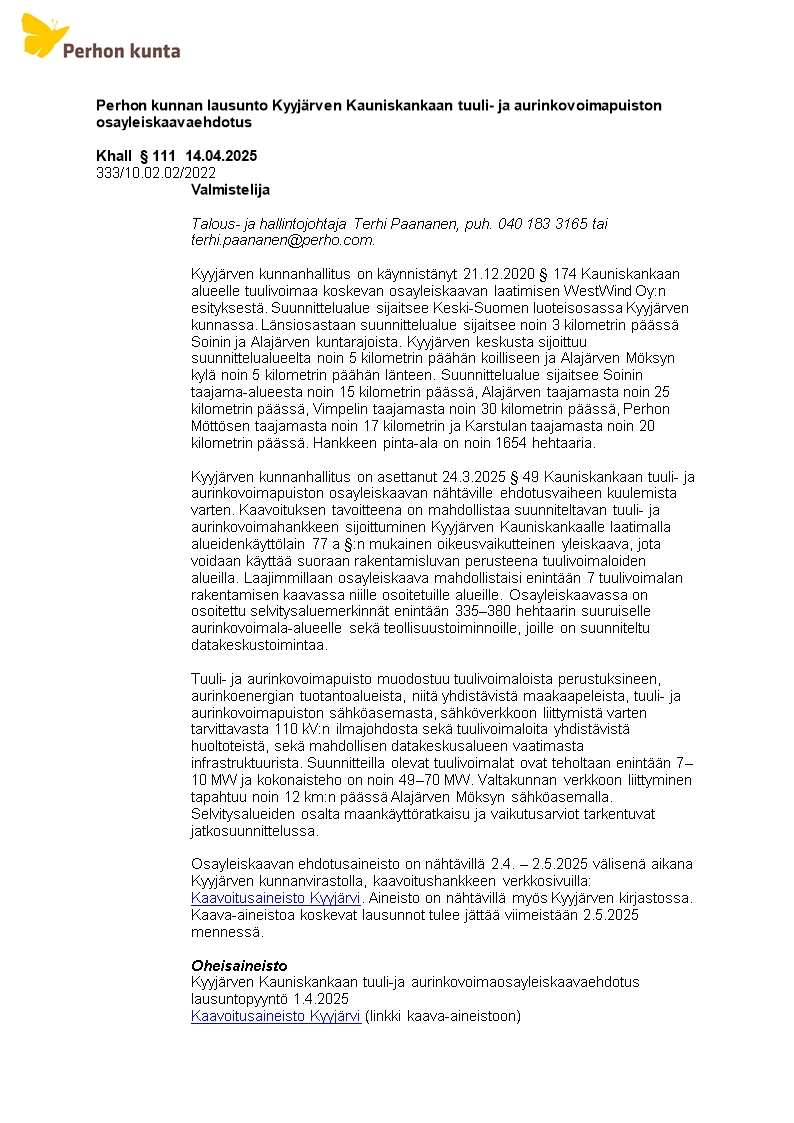 Perhon kunta

Perhon kunnan lausunto Kyyjärven Kauniskankaan tuuli- ja aurinkovoimapuiston osayleiskaavaehdotus

Khall § 111 14.04.2025
333/10.02.02/2022
Valmistelija

Talous- ja hallintojohtaja Terhi Paananen, puh. 040 183 3165 tai terhi.paananen@perho.com.

Kyyjärven kunnanhallitus on käynnistänyt 21.12.2020 § 174 Kauniskankaan alueelle tuulivoimaa koskevan osayleiskaavan laatimisen WestWind Oy:n esityksestä. Suunnittelualue sijaitsee Keski-Suomen luoteisosassa Kyyjärven kunnassa. Länsiosastaan suunnittelualue sijaitsee noin 3 kilometrin päässä Soinin ja Alajärven kuntarajoista. Kyyjärven keskusta sijoittuu suunnittelualueelta noin 5 kilometrin päähän koilliseen ja Alajärven Möksyn kylä noin 5 kilometrin päähän länteen. Suunnittelualue sijaitsee Soinin taajama-alueesta noin 15 kilometrin päässä, Alajärven taajamasta noin 25 kilometrin päässä, Vimpelin taajamasta noin 30 kilometrin päässä, Perhon Möttösen taajamasta noin 17 kilometrin ja Karstulan taajamasta noin 20 kilometrin päässä. Hankkeen pinta-ala on noin 1654 hehtaaria.

Kyyjärven kunnanhallitus on asettanut 24.3.2025 § 49 Kauniskankaan tuuli- ja aurinkovoimapuiston osayleiskaavan nähtäville ehdotusvaiheen kuulemista varten. Kaavoituksen tavoitteena on mahdollistaa suunniteltavan tuuli- ja aurinkovoimahankkeen sijoittuminen Kyyjärven Kauniskankaalle laatimalla alueidenkäyttölain 77 a §:n mukainen oikeusvaikutteinen yleiskaava, jota voidaan käyttää suoraan rakentamisluvan perusteena tuulivoimaloiden alueilla. Laajimmillaan osayleiskaava mahdollistaisi enintään 7 tuulivoimalan rakentamisen kaavassa niille osoitetuille alueille. Osayleiskaavassa on osoitettu selvitysaluemerkinnät enintään 335–380 hehtaarin suuruiselle aurinkovoimala-alueelle sekä teollisuustoiminnoille, joille on suunniteltu datakeskustoimintaa.

Tuuli- ja aurinkovoimapuisto muodostuu tuulivoimaloista perustuksineen, aurinkoenergian tuotantoalueista, niitä yhdistävistä maakaapeleista, tuuli- ja aurinkovoimapuiston sähköasemasta, sähköverkkoon liittymistä varten tarvittavasta 110 kV:n ilmajohdosta sekä tuulivoimaloita yhdistävistä huoltoteistä, sekä mahdollisen datakeskusalueen vaatimasta infrastruktuurista. Suunnitteilla olevat tuulivoimalat ovat teholtaan enintään 7–10 MW ja kokonaisteho on noin 49–70 MW. Valtakunnan verkkoon liittyminen tapahtuu noin 12 km:n päässä Alajärven Möksyn sähköasemalla. Selvitysalueiden osalta maankäyttöratkaisu ja vaikutusarviot tarkentuvat jatkosuunnittelussa.

Osayleiskaavan ehdotusaineisto on nähtävillä 2.4. – 2.5.2025 välisenä aikana Kyyjärven kunnanvirastolla, kaavoitushankkeen verkkosivuilla: Kaavoitusaineisto Kyyjärvi. Aineisto on nähtävillä myös Kyyjärven kirjastossa. Kaava-aineistoa koskevat lausunnot tulee jättää viimeistään 2.5.2025 mennessä.

Oheisaineisto
Kyyjärven Kauniskankaan tuuli-ja aurinkovoimaosayleiskaavaehdotus lausuntopyyntö 1.4.2025
Kaavoitusaineisto Kyyjärvi (linkki kaava-aineistoon)